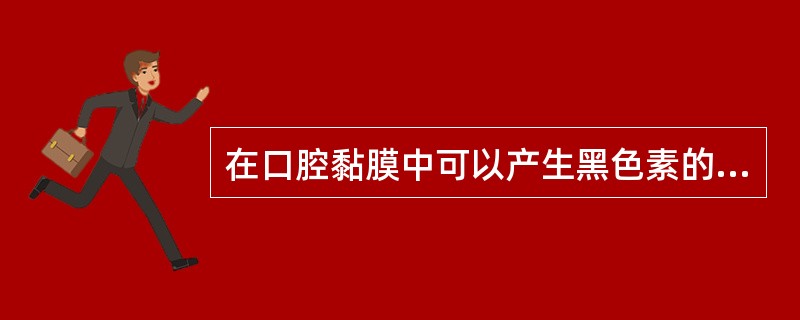 在口腔黏膜中可以产生黑色素的...